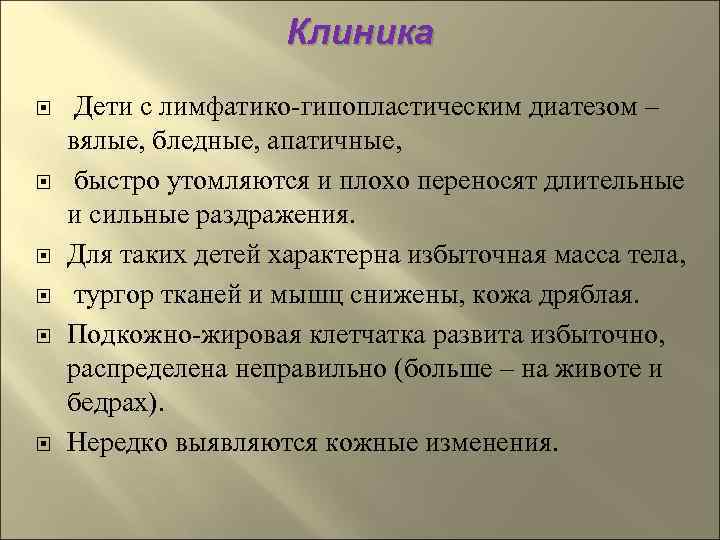 Клиника

Дети с лимфатико-гипопластическим диатезом – вялые, бледные, апатичные,

быстро утомляются и плохо переносят длительные и сильные раздражения.

Для таких детей характерна избыточная масса тела,

тургор тканей и мышц снижены, кожа дряблая.

Подкожно-жировая клетчатка развита избыточно, распределена неправильно (больше – на животе и бедрах).

Нередко выявляются кожные изменения.